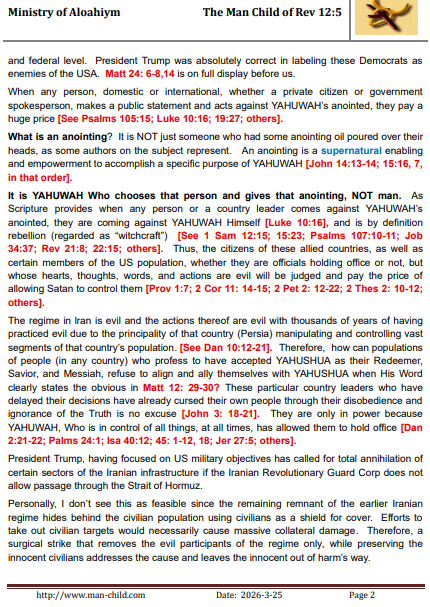 Ministry of Aloahiym The Man Child of Rev 12:5

and federal level. President Trump was absolutely correct in labeling these Democrats as enemies of the USA. Matt 24: 6-8,14 is on full display before us.

When any person, domestic or international, whether a private citizen or government spokesperson, makes a public statement and acts against YAHUWAH's anointed, they pay a huge price [See Psalms 105:15; Luke 10:16; 19:27; others].

What is an anointing? It is NOT just someone who had some anointing oil poured over their heads, as some authors on the subject represent. An anointing is a supernatural enabling and empowerment to accomplish a specific purpose of YAHUWAH [John 14:13-14; 15:16, 7, in that order].

It is YAHUWAH Who chooses that person and gives that anointing, NOT man. As Scripture provides when any person or a country leader comes against YAHUWAH's anointed, they are coming against YAHUWAH Himself [Luke 10:16], and is by definition rebellion (regarded as "witchcraft") [See 1 Sam 12:15; 15:23; Psalms 107:10-11; Job 34:37; Rev 21:8; 22:15; others]. Thus, the citizens of these allied countries, as well as certain members of the US population, whether they are officials holding office or not, but whose hearts, thoughts, words, and actions are evil will be judged and pay the price of allowing Satan to control them [Prov 1:7; 2 Cor 11: 14-15; 2 Pet 2: 12-22; 2 Thes 2: 10-12; others].

The regime in Iran is evil and the actions thereof are evil with thousands of years of having practiced evil due to the principality of that country (Persia) manipulating and controlling vast segments of that country's population. [See Dan 10:12-21]. Therefore, how can populations of people (in any country) who profess to have accepted YAHUSHUA as their Redeemer, Savior, and Messiah, refuse to align and ally themselves with YAHUSHUA when His Word clearly states the obvious in Matt 12: 29-30? These particular country leaders who have delayed their decisions have already cursed their own people through their disobedience and ignorance of the Truth is no excuse [John 3: 18-21]. They are only in power because YAHUWAH, Who is in control of all things, at all times, has allowed them to hold office [Dan 2:21-22; Palms 24:1; Isa 40:12; 45: 1-12, 18; Jer 27:5; others].

President Trump, having focused on US military objectives has called for total annihilation of certain sectors of the Iranian infrastructure if the Iranian Revolutionary Guard Corp does not allow passage through the Strait of Hormuz.

Personally, I don't see this as feasible since the remaining remnant of the earlier Iranian regime hides behind the civilian population using civilians as a shield for cover. Efforts to take out civilian targets would necessarily cause massive collateral damage. Therefore, a surgical strike that removes the evil participants of the regime only, while preserving the innocent civilians addresses the cause and leaves the innocent out of harm's way.

http://www.man-child.com Date: 2026-3-25 Page 2